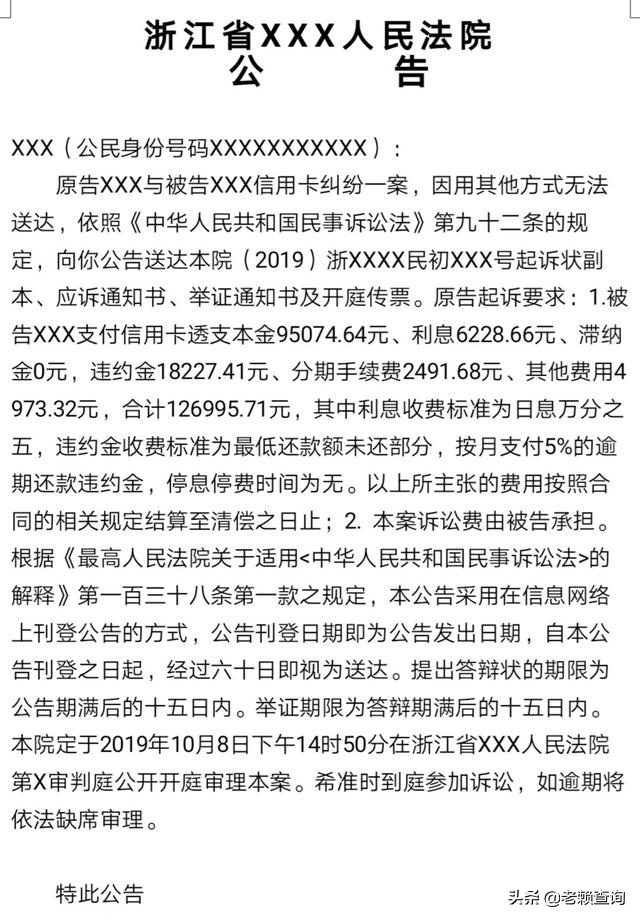 浙江省XXX人民法院
公　告

XXX（公民身份号码XXXXXXXXXXX）：

原告XXX与被告XXX信用卡纠纷一案，因用其他方式无法送达，依照《中华人民共和国民事诉讼法》第九十二条的规定，向你公告送达本院（2019）浙XXXX民初XXX号起诉状副本、应诉通知书、举证通知书及开庭传票。原告起诉要求：1.被告XXX支付信用卡透支本金95074.64元、利息6228.66元、滞纳金0元，违约金18227.41元、分期手续费2491.68元、其他费用4973.32元，合计126995.71元，其中利息收费标准为日息万分之五，违约金收费标准为最低还款额未还部分，按月支付5%的逾期还款违约金，停息停费时间为无。以上所主张的费用按照合同的相关规定结算至清偿之日止；2. 本案诉讼费由被告承担。根据《最高人民法院关于适用<中华人民共和国民事诉讼法>的解释》第一百三十八条第一款之规定，本公告采用在信息网络上刊登公告的方式，公告刊登日期即为公告发出日期，自本公告刊登之日起，经过六十日即视为送达。提出答辩状的期限为公告期满后的十五日内。举证期限为答辩期满后的十五日内。本院定于2019年10月8日下午14时50分在浙江省XXX人民法院第X审判庭公开开庭审理本案。希准时到庭参加诉讼，如逾期将依法缺席审理。

特此公告

头条 @老赖查询